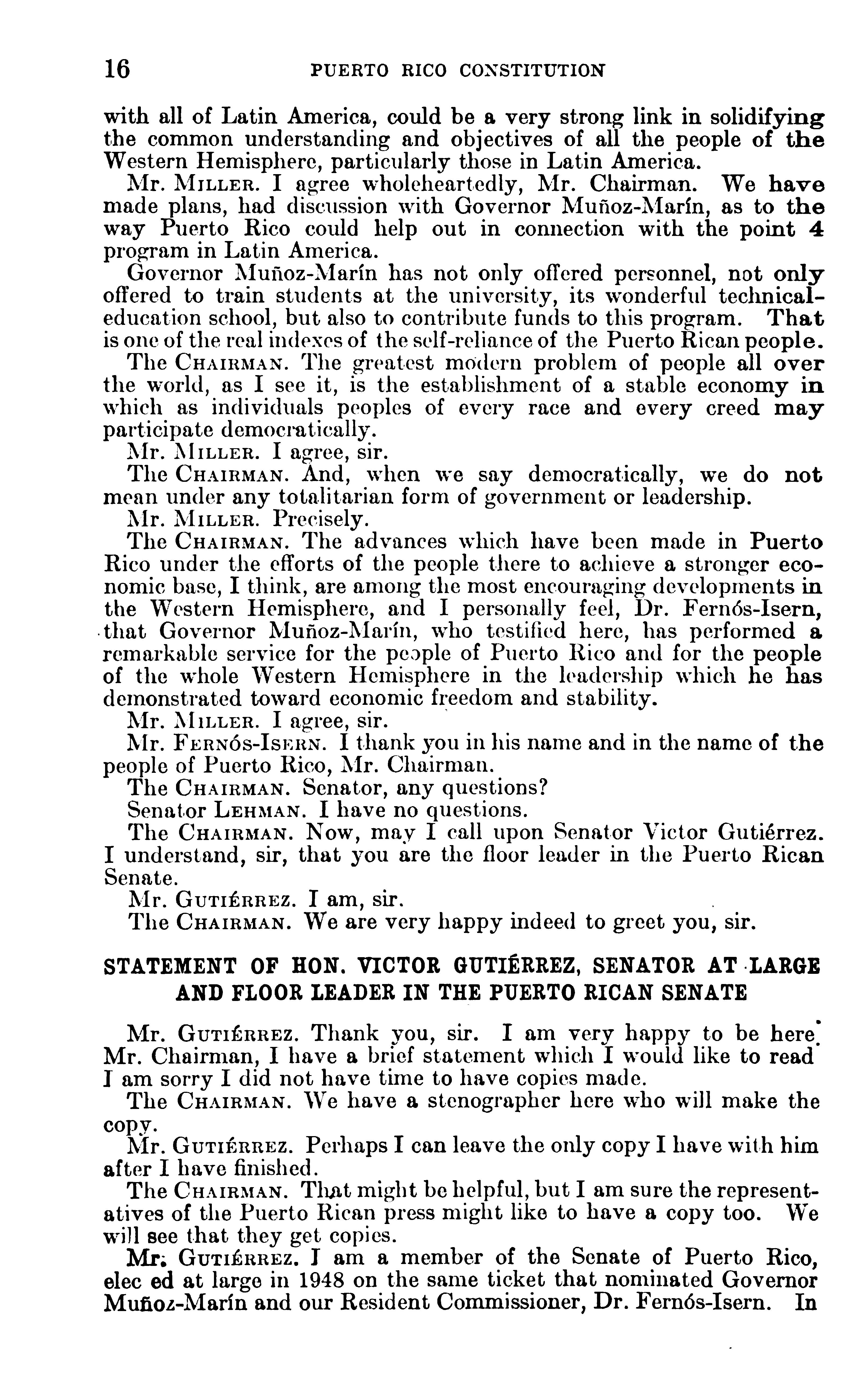 16 PUERTO RICO CONSTITUTION

with all of Latin America, could be a very strong link in solidifying the common understanding and objectives of all the people of the Western Hemisphere, particularly those in Latin America.

Mr. MILLER. I agree wholeheartedly, Mr. Chairman. We have made plans, had discussion with Governor Muñoz-Marín, as to the way Puerto Rico could help out in connection with the point 4 program in Latin America.

Governor Muñoz-Marín has not only offered personnel, not only offered to train students at the university, its wonderful technical-education school, but also to contribute funds to this program. That is one of the real indexes of the self-reliance of the Puerto Rican people.

The CHAIRMAN. The greatest modern problem of people all over the world, as I see it, is the establishment of a stable economy in which as individuals peoples of every race and every creed may participate democratically.

Mr. MILLER. I agree, sir.

The CHAIRMAN. And, when we say democratically, we do not mean under any totalitarian form of government or leadership.

Mr. MILLER. Precisely.

The CHAIRMAN. The advances which have been made in Puerto Rico under the efforts of the people there to achieve a stronger economic base, I think, are among the most encouraging developments in the Western Hemisphere, and I personally feel, Dr. Fernós-Isern, that Governor Muñoz-Marín, who testified here, has performed a remarkable service for the people of Puerto Rico and for the people of the whole Western Hemisphere in the leadership which he has demonstrated toward economic freedom and stability.

Mr. MILLER. I agree, sir.

Mr. FERNÓS-ISERN. I thank you in his name and in the name of the people of Puerto Rico, Mr. Chairman.

The CHAIRMAN. Senator, any questions?

Senator LEHMAN. I have no questions.

The CHAIRMAN. Now, may I call upon Senator Victor Gutiérrez. I understand, sir, that you are the floor leader in the Puerto Rican Senate.

Mr. GUTIÉRREZ. I am, sir.

The CHAIRMAN. We are very happy indeed to greet you, sir.

STATEMENT OF HON. VICTOR GUTIÉRREZ, SENATOR AT LARGE AND FLOOR LEADER IN THE PUERTO RICAN SENATE

Mr. GUTIÉRREZ. Thank you, sir. I am very happy to be here. Mr. Chairman, I have a brief statement which I would like to read I am sorry I did not have time to have copies made.

The CHAIRMAN. We have a stenographer here who will make the copy.

Mr. GUTIÉRREZ. Perhaps I can leave the only copy I have with him after I have finished.

The CHAIRMAN. That might be helpful, but I am sure the representatives of the Puerto Rican press might like to have a copy too. We will see that they get copies.

Mr. GUTIÉRREZ. I am a member of the Senate of Puerto Rico, elec ed at large in 1948 on the same ticket that nominated Governor Muñoz-Marín and our Resident Commissioner, Dr. Fernós-Isern. In